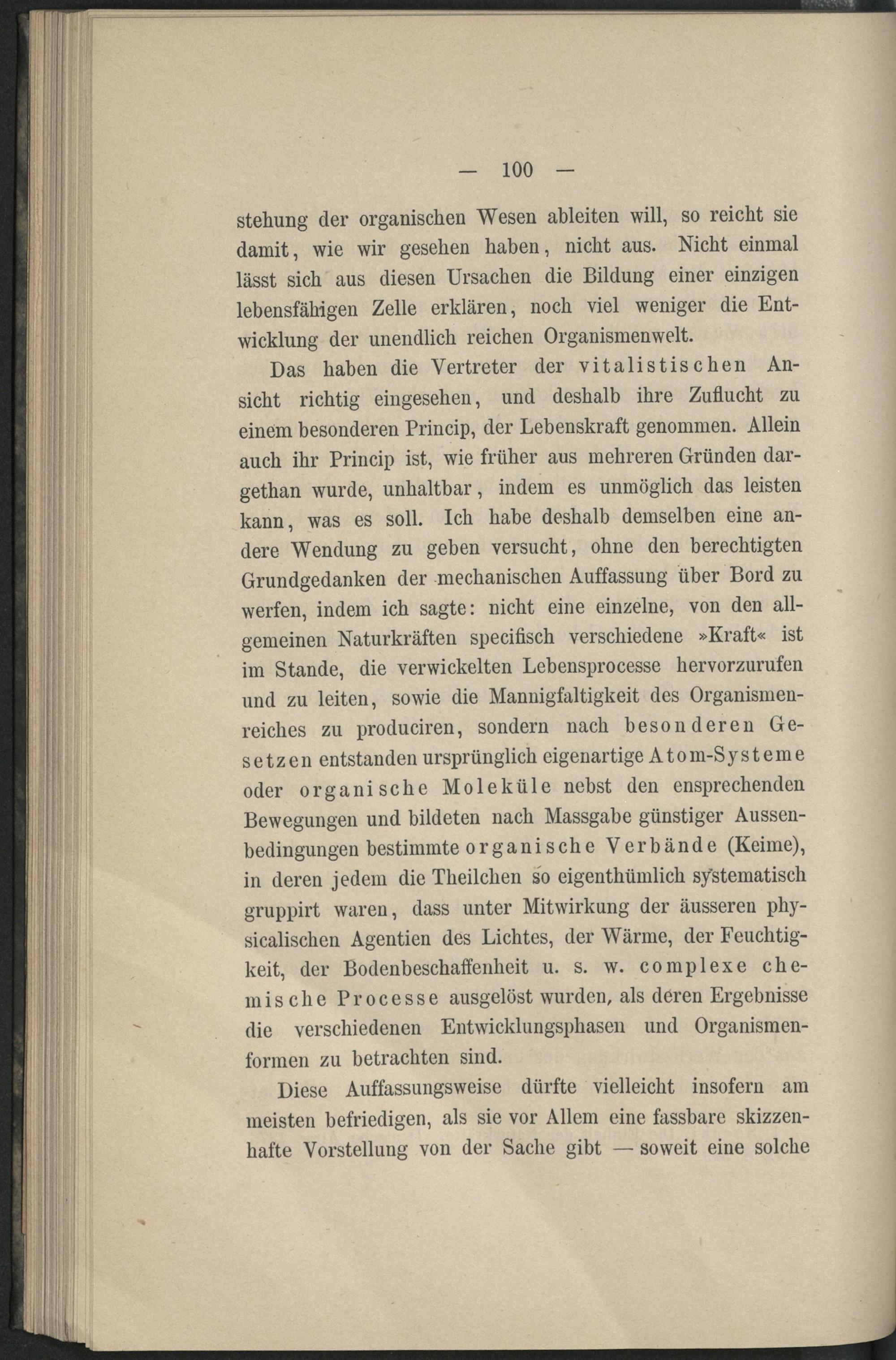 — 100 —

stehung der organischen Wesen ableiten will, so reicht sie damit, wie wir gesehen haben, nicht aus. Nicht einmal lässt sich aus diesen Ursachen die Bildung einer einzigen lebensfähigen Zelle erklären, noch viel weniger die Entwicklung der unendlich reichen Organismenwelt.

Das haben die Vertreter der vitalistischen Ansicht richtig eingesehen, und deshalb ihre Zuflucht zu einem besonderen Princip, der Lebenskraft genommen. Allein auch ihr Princip ist, wie früher aus mehreren Gründen dargethan wurde, unhaltbar, indem es unmöglich das leisten kann, was es soll. Ich habe deshalb demselben eine andere Wendung zu geben versucht, ohne den berechtigten Grundgedanken der mechanischen Auffassung über Bord zu werfen, indem ich sagte: nicht eine einzelne, von den allgemeinen Naturkräften specifisch verschiedene »Kraft« ist im Stande, die verwickelten Lebensprocesse hervorzurufen und zu leiten, sowie die Mannigfaltigkeit des Organismenreiches zu produciren, sondern nach besonderen Gesetzen entstanden ursprünglich eigenartige Atom-Systeme oder organische Moleküle nebst den ensprechenden Bewegungen und bildeten nach Massgabe günstiger Aussenbedingungen bestimmte organische Verbände (Keime), in deren jedem die Theilchen so eigenthümlich systematisch gruppirt waren, dass unter Mitwirkung der äusseren physicalischen Agentien des Lichtes, der Wärme, der Feuchtigkeit, der Bodenbeschaffenheit u. s. w. complexe chemische Processe ausgelöst wurden, als deren Ergebnisse die verschiedenen Entwicklungsphasen und Organismenformen zu betrachten sind.

Diese Auffassungsweise dürfte vielleicht insofern am meisten befriedigen, als sie vor Allem eine fassbare skizzenhafte Vorstellung von der Sache gibt — soweit eine solche